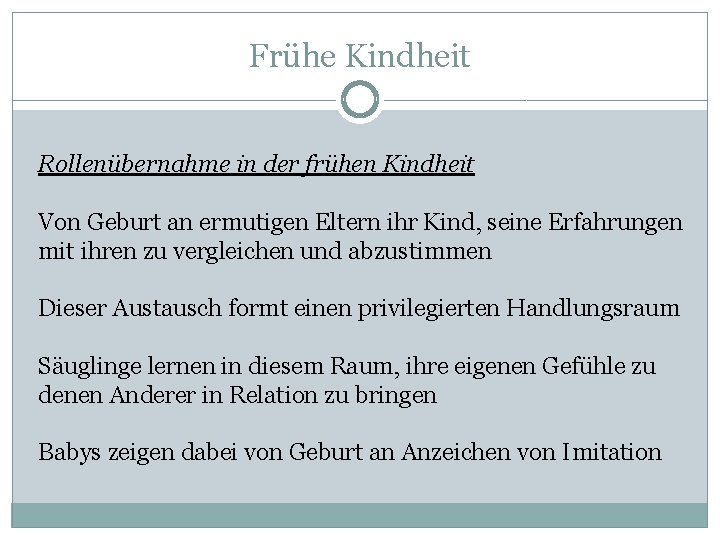 Frühe Kindheit

Rollenübernahme in der frühen Kindheit

Von Geburt an ermutigen Eltern ihr Kind, seine Erfahrungen mit ihren zu vergleichen und abzustimmen

Dieser Austausch formt einen privilegierten Handlungsraum

Säuglinge lernen in diesem Raum, ihre eigenen Gefühle zu denen Anderer in Relation zu bringen

Babys zeigen dabei von Geburt an Anzeichen von Imitation